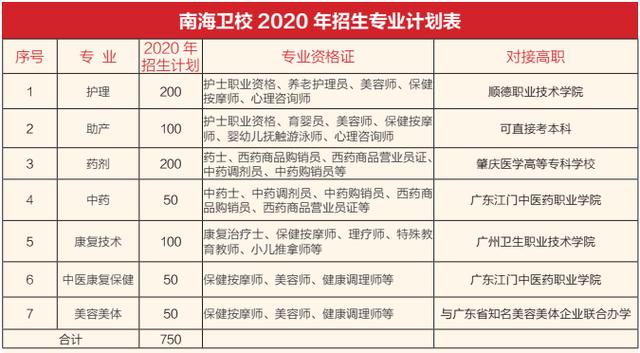 南海卫校 2020 年招生专业计划表

| 序号 | 专 业 | 2020 年招生计划 | 专业资格证 | 对接高职 |
|---|---|---|---|---|
| 1 | 护理 | 200 | 护士职业资格、养老护理员、美容师、保健按摩师、心理咨询师 | 顺德职业技术学院 |
| 2 | 助产 | 100 | 护士职业资格、育婴员、美容师、保健按摩师、婴幼儿抚触游泳师、心理咨询师 | 可直接考本科 |
| 3 | 药剂 | 200 | 药士、西药商品购销员、西药商品营业员证、中药调剂员、中药购销员等 | 肇庆医学高等专科学校 |
| 4 | 中药 | 50 | 中药士、中药调剂员、中药购销员、西药商品购销员、西药商品营业员证等 | 广东江门中医药职业学院 |
| 5 | 康复技术 | 100 | 康复治疗士、保健按摩师、理疗师、特殊教育教师、小儿推拿师等 | 广州卫生职业技术学院 |
| 6 | 中医康复保健 | 50 | 保健按摩师、美容师、健康调理师等 | 广东江门中医药职业学院 |
| 7 | 美容美体 | 50 | 保健按摩师、美容师、健康调理师等 | 与广东省知名美容美体企业联合办学 |
| 合计 | | 750 | | |